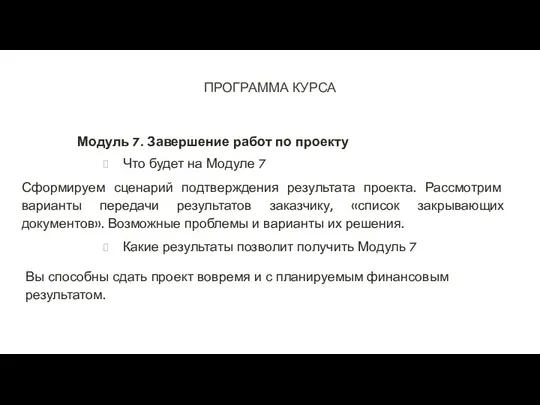 ПРОГРАММА КУРСА

Модуль 7. Завершение работ по проекту

Что будет на Модуле 7

Сформируем сценарий подтверждения результата проекта. Рассмотрим варианты передачи результатов заказчику, «список закрывающих документов». Возможные проблемы и варианты их решения.

Какие результаты позволит получить Модуль 7

Вы способны сдать проект вовремя и с планируемым финансовым результатом.